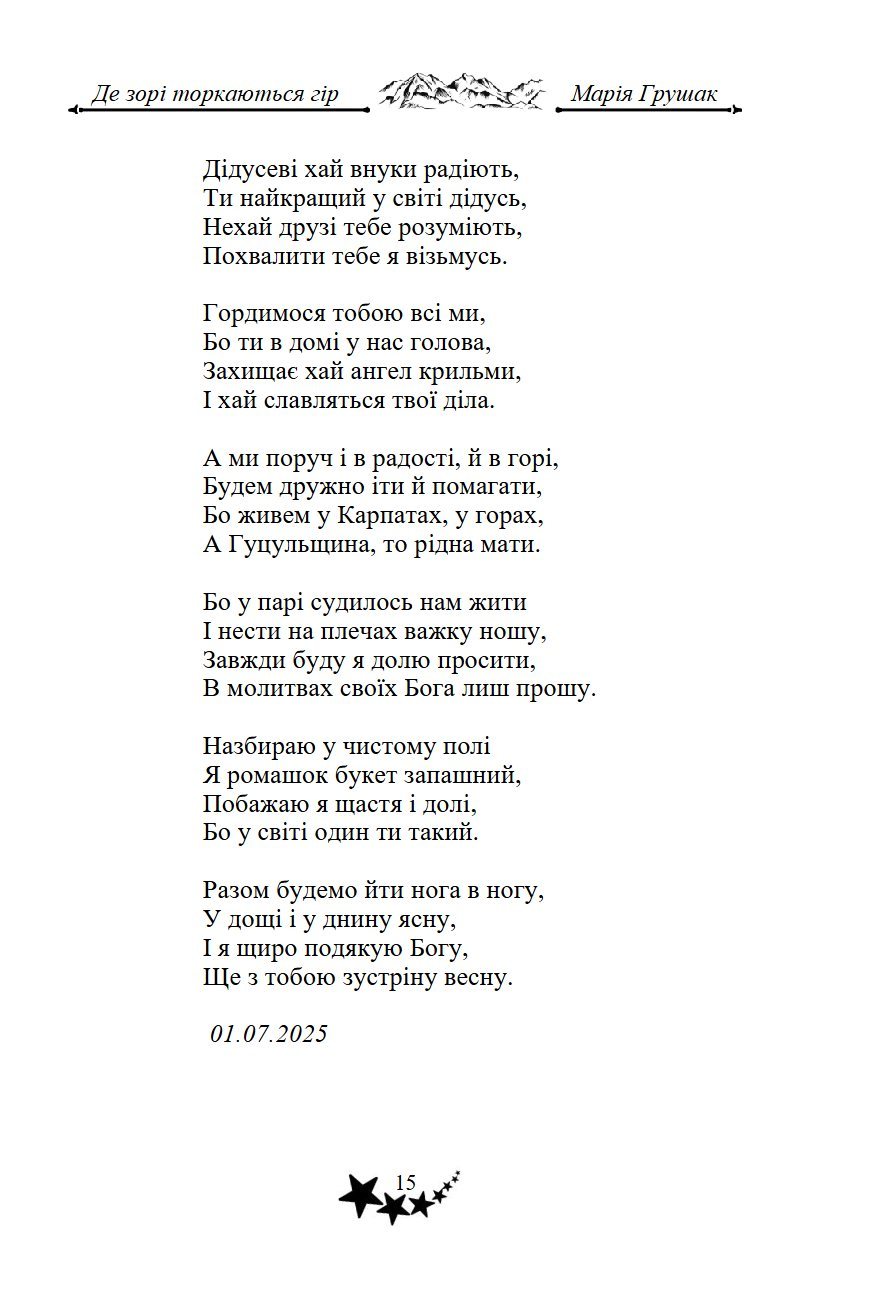 Де зорі торкаються гір

Марія Грушак

Дідусеві хай внуки радіють,
Ти найкращий у світі дідусь,
Нехай друзі тебе розуміють,
Похвалити тебе я візьмусь.

Гордимося тобою всі ми,
Бо ти в домі у нас голова,
Захищає хай ангел крильми,
І хай славляться твої діла.

А ми поруч і в радості, й в горі,
Будем дружно іти й помагати,
Бо живем у Карпатах, у горах,
А Гуцульщина, то рідна мати.

Бо у парі судилось нам жити
І нести на плечах важку ношу,
Завжди буду я долю просити,
В молитвах своїх Бога лиш прошу.

Назбираю у чистому полі
Я ромашок букет запашний,
Побажаю я щастя і долі,
Бо у світі один ти такий.

Разом будемо йти нога в ногу,
У дощі і у днину ясну,
І я щиро подякую Богу,
Ще з тобою зустріну весну.

01.07.2025

15